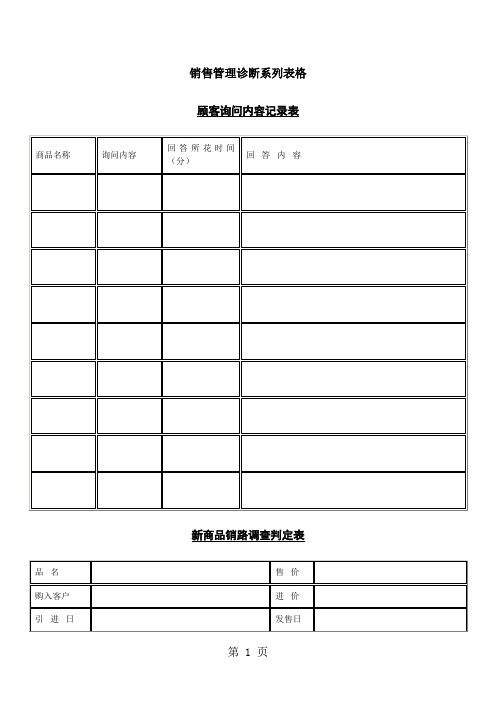 销售管理诊断系列表格

顾客询问内容记录表

| 商品名称 | 询问内容 | 回答所花时间（分） | 回 答 内 容 |
|---|---|---|---|
| | | | |
| | | | |
| | | | |
| | | | |
| | | | |
| | | | |
| | | | |
| | | | |
| | | | |

新商品销路调查判定表

| 品 名 | | 售 价 | |
|---|---|---|---|
| 购入客户 | | 进 价 | |
| 引 进 日 | | 发售日 | |

第 1 页